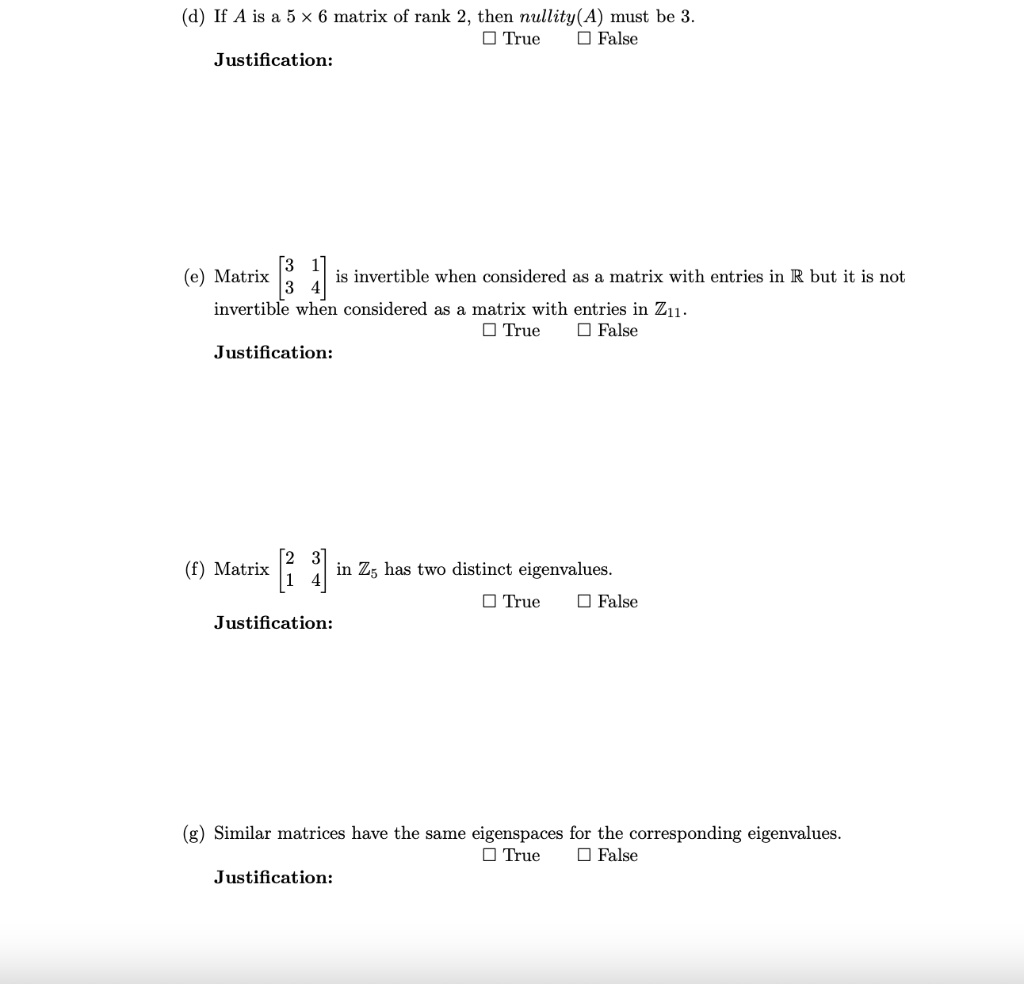 (d) If $A$ is a $5 \times 6$ matrix of rank 2, then $nullity(A)$ must be 3.
☐ True ☐ False

Justification:

(e) Matrix $\begin{bmatrix} 3 & 1 \\ 3 & 4 \end{bmatrix}$ is invertible when considered as a matrix with entries in $\mathbb{R}$ but it is not invertible when considered as a matrix with entries in $\mathbb{Z}_{11}$.
☐ True ☐ False

Justification:

(f) Matrix $\begin{bmatrix} 2 & 3 \\ 1 & 4 \end{bmatrix}$ in $\mathbb{Z}_5$ has two distinct eigenvalues.
☐ True ☐ False

Justification:

(g) Similar matrices have the same eigenspaces for the corresponding eigenvalues.
☐ True ☐ False

Justification: